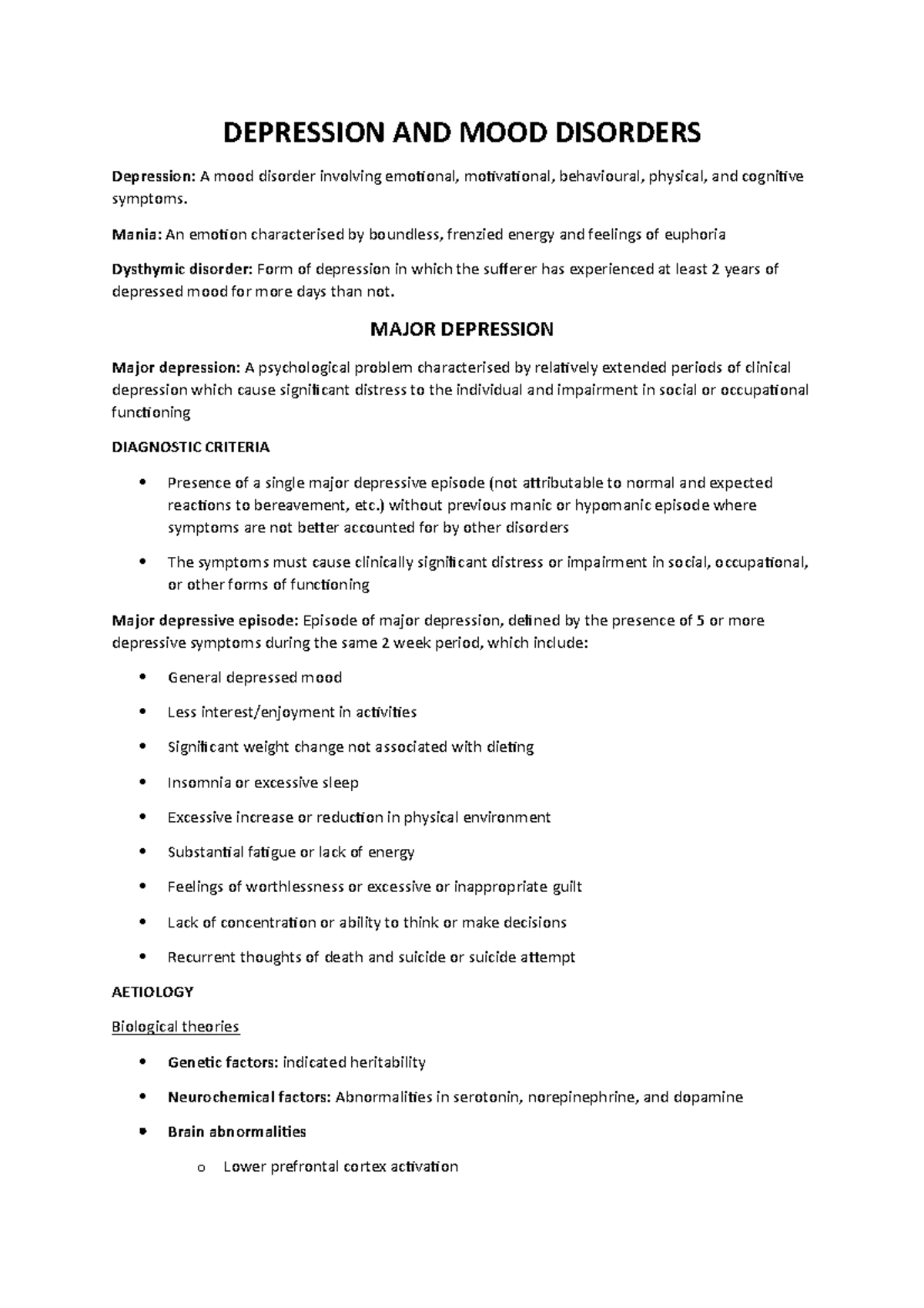 DEPRESSION AND MOOD DISORDERS

Depression: A mood disorder involving emotional, motivational, behavioural, physical, and cognitive symptoms.

Mania: An emotion characterised by boundless, frenzied energy and feelings of euphoria

Dysthymic disorder: Form of depression in which the sufferer has experienced at least 2 years of depressed mood for more days than not.

MAJOR DEPRESSION

Major depression: A psychological problem characterised by relatively extended periods of clinical depression which cause significant distress to the individual and impairment in social or occupational functioning

DIAGNOSTIC CRITERIA

• Presence of a single major depressive episode (not attributable to normal and expected reactions to bereavement, etc.) without previous manic or hypomanic episode where symptoms are not better accounted for by other disorders

• The symptoms must cause clinically significant distress or impairment in social, occupational, or other forms of functioning

Major depressive episode: Episode of major depression, defined by the presence of 5 or more depressive symptoms during the same 2 week period, which include:

• General depressed mood

• Less interest/enjoyment in activities

• Significant weight change not associated with dieting

• Insomnia or excessive sleep

• Excessive increase or reduction in physical environment

• Substantial fatigue or lack of energy

• Feelings of worthlessness or excessive or inappropriate guilt

• Lack of concentration or ability to think or make decisions

• Recurrent thoughts of death and suicide or suicide attempt

AETIOLOGY

Biological theories

• Genetic factors: indicated heritability

• Neurochemical factors: Abnormalities in serotonin, norepinephrine, and dopamine

• Brain abnormalities

o Lower prefrontal cortex activation